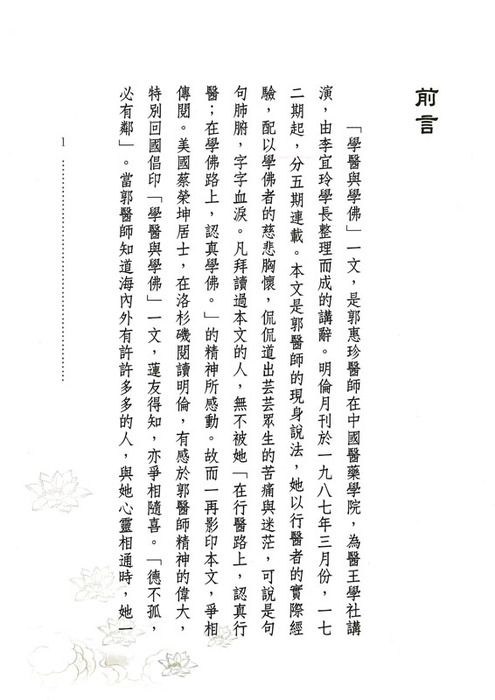 前言

「學醫與學佛」一文，是郭惠珍醫師在中國醫藥學院，為醫王學社講演，由李宜玲學長整理而成的講辭。明倫月刊於一九八七年三月份，一七二期起，分五期連載。本文是郭醫師的現身說法，她以行醫者的實際經驗，配以學佛者的慈悲胸懷，侃侃道出芸芸眾生的苦痛與迷茫，可說是句句肺腑，字字血淚。凡拜讀過本文的人，無不被她「在行醫路上，認真行醫；在學佛路上，認真學佛。」的精神所感動。故而一再影印本文，爭相傳閱。美國蔡榮坤居士，在洛杉磯閱讀明倫，有感於郭醫師精神的偉大，特別回國倡印「學醫與學佛」一文，蓮友得知，亦爭相隨喜。「德不孤，必有鄰」。當郭醫師知道海內外有許許多多的人，與她心靈相通時，她一

1